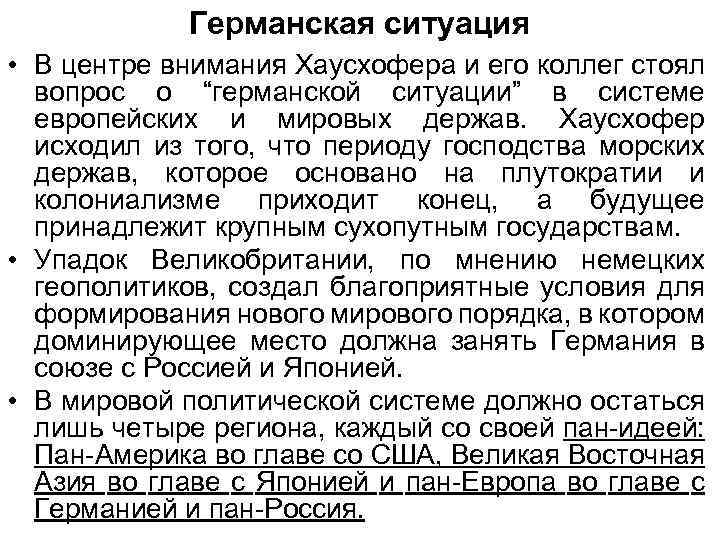 Германская ситуация

• В центре внимания Хаусхофера и его коллег стоял вопрос о “германской ситуации” в системе европейских и мировых держав. Хаусхофер исходил из того, что периоду господства морских держав, которое основано на плутократии и колониализме приходит конец, а будущее принадлежит крупным сухопутным государствам.

• Упадок Великобритании, по мнению немецких геополитиков, создал благоприятные условия для формирования нового мирового порядка, в котором доминирующее место должна занять Германия в союзе с Россией и Японией.

• В мировой политической системе должно остаться лишь четыре региона, каждый со своей пан-идеей: Пан-Америка во главе со США, Великая Восточная Азия во главе с Японией и пан-Европа во главе с Германией и пан-Россия.